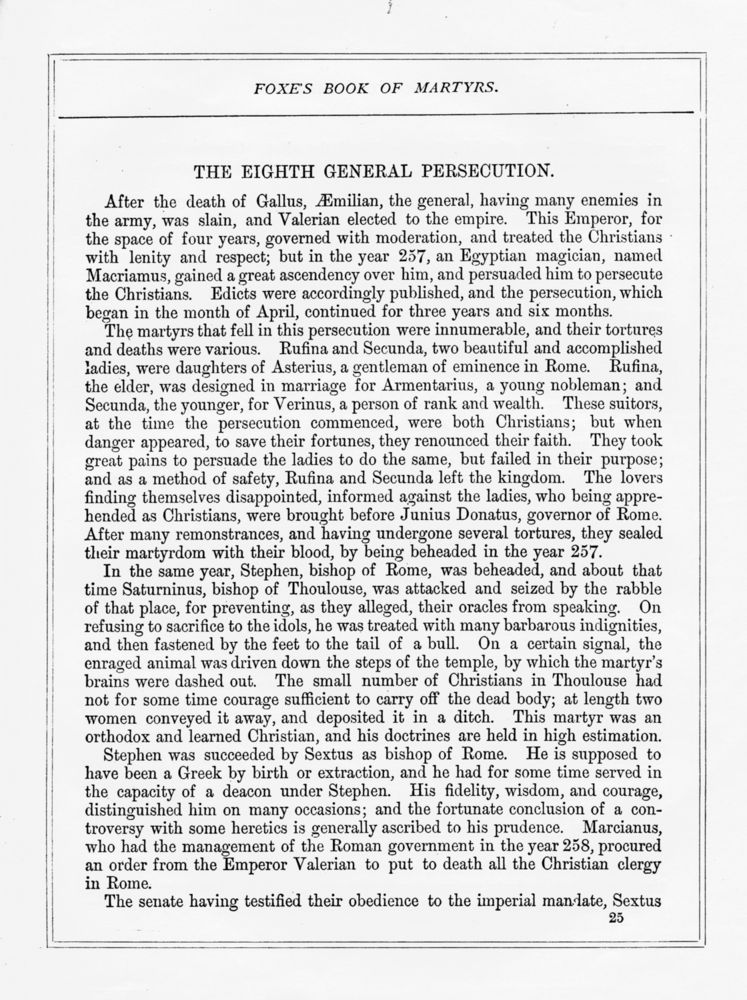 FOXE'S BOOK OF MARTYRS.

THE EIGHTH GENERAL PERSECUTION.

After the death of Gallus, Æmilian, the general, having many enemies in the army, was slain, and Valerian elected to the empire. This Emperor, for the space of four years, governed with moderation, and treated the Christians with lenity and respect; but in the year 257, an Egyptian magician, named Macriamus, gained a great ascendency over him, and persuaded him to persecute the Christians. Edicts were accordingly published, and the persecution, which began in the month of April, continued for three years and six months.

The martyrs that fell in this persecution were innumerable, and their tortures and deaths were various. Rufina and Secunda, two beautiful and accomplished ladies, were daughters of Asterius, a gentleman of eminence in Rome. Rufina, the elder, was designed in marriage for Armentarius, a young nobleman; and Secunda, the younger, for Verinus, a person of rank and wealth. These suitors, at the time the persecution commenced, were both Christians; but when danger appeared, to save their fortunes, they renounced their faith. They took great pains to persuade the ladies to do the same, but failed in their purpose; and as a method of safety, Rufina and Secunda left the kingdom. The lovers finding themselves disappointed, informed against the ladies, who being apprehended as Christians, were brought before Junius Donatus, governor of Rome. After many remonstrances, and having undergone several tortures, they sealed their martyrdom with their blood, by being beheaded in the year 257.

In the same year, Stephen, bishop of Rome, was beheaded, and about that time Saturninus, bishop of Thoulouse, was attacked and seized by the rabble of that place, for preventing, as they alleged, their oracles from speaking. On refusing to sacrifice to the idols, he was treated with many barbarous indignities, and then fastened by the feet to the tail of a bull. On a certain signal, the enraged animal was driven down the steps of the temple, by which the martyr's brains were dashed out. The small number of Christians in Thoulouse had not for some time courage sufficient to carry off the dead body; at length two women conveyed it away, and deposited it in a ditch. This martyr was an orthodox and learned Christian, and his doctrines are held in high estimation.

Stephen was succeeded by Sextus as bishop of Rome. He is supposed to have been a Greek by birth or extraction, and he had for some time served in the capacity of a deacon under Stephen. His fidelity, wisdom, and courage, distinguished him on many occasions; and the fortunate conclusion of a controversy with some heretics is generally ascribed to his prudence. Marcianus, who had the management of the Roman government in the year 258, procured an order from the Emperor Valerian to put to death all the Christian clergy in Rome.

The senate having testified their obedience to the imperial mandate, Sextus

25